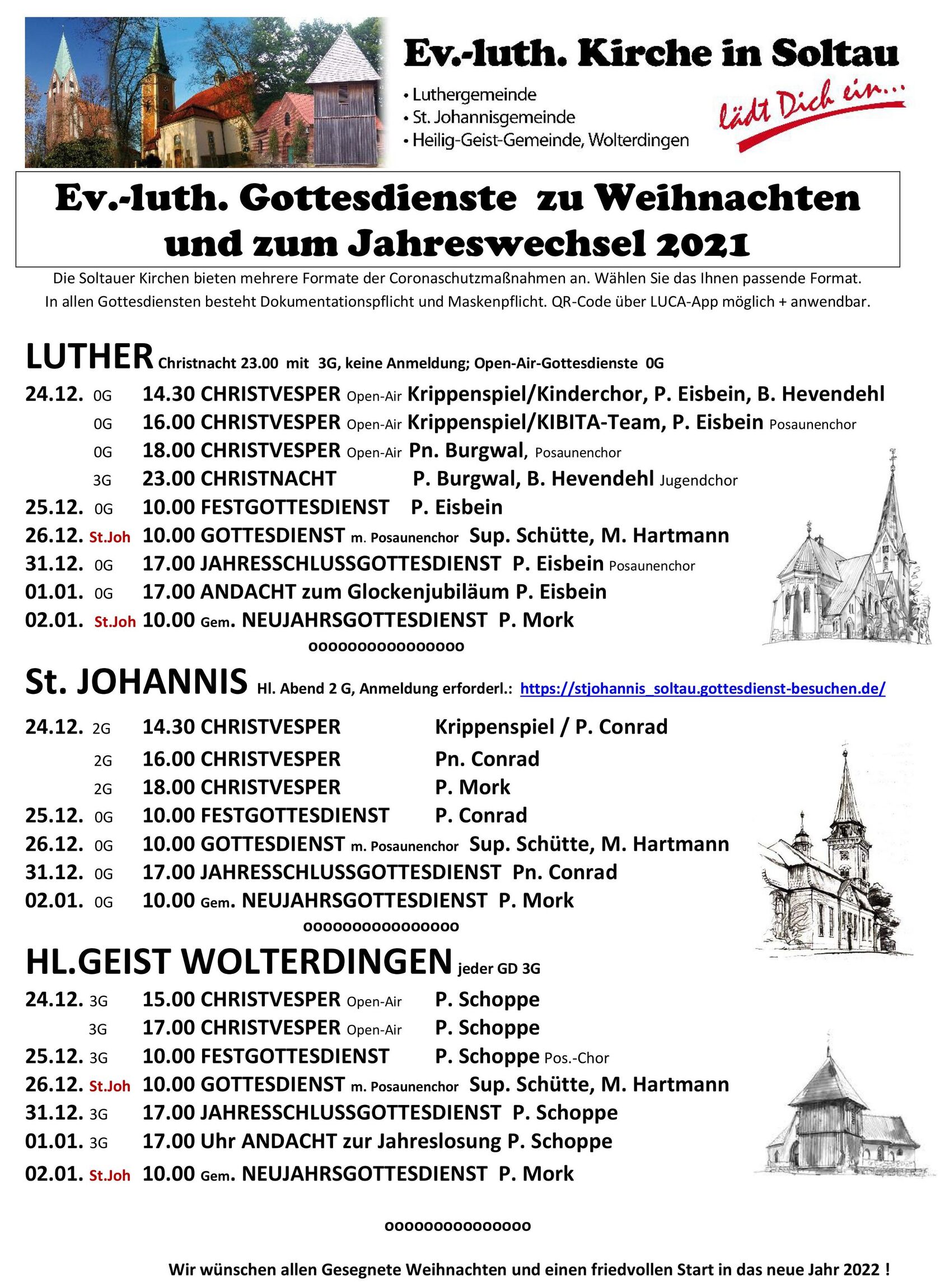 Ev.-luth. Kirche in Soltau

• Luthergemeinde
• St. Johannisgemeinde
• Heilig-Geist-Gemeinde, Wolterdingen

lädt Dich ein...

Ev.-luth. Gottesdienste zu Weihnachten und zum Jahreswechsel 2021

Die Soltauer Kirchen bieten mehrere Formate der Coronaschutzmaßnahmen an. Wählen Sie das Ihnen passende Format. In allen Gottesdiensten besteht Dokumentationspflicht und Maskenpflicht. QR-Code über LUCA-App möglich + anwendbar.

LUTHER Christnacht 23.00 mit 3G, keine Anmeldung; Open-Air-Gottesdienste 0G

24.12. 0G 14.30 CHRISTVESPER Open-Air Krippenspiel/Kinderchor, P. Eisbein, B. Hevendehl
0G 16.00 CHRISTVESPER Open-Air Krippenspiel/KIBITA-Team, P. Eisbein Posaunenchor
0G 18.00 CHRISTVESPER Open-Air Pn. Burgwal, Posaunenchor
3G 23.00 CHRISTNACHT P. Burgwal, B. Hevendehl Jugendchor
25.12. 0G 10.00 FESTGOTTESDIENST P. Eisbein
26.12. St.Joh 10.00 GOTTESDIENST m. Posaunenchor Sup. Schütte, M. Hartmann
31.12. 0G 17.00 JAHRESSCHLUSSGOTTESDIENST P. Eisbein Posaunenchor
01.01. 0G 17.00 ANDACHT zum Glockenjubiläum P. Eisbein
02.01. St.Joh 10.00 Gem. NEUJAHRSGOTTESDIENST P. Mork
oooooooooooooooo

St. JOHANNIS Hl. Abend 2 G, Anmeldung erforderl.: https://stjohannis_soltau.gottesdienst-besuchen.de/

24.12. 2G 14.30 CHRISTVESPER Krippenspiel / P. Conrad
2G 16.00 CHRISTVESPER Pn. Conrad
2G 18.00 CHRISTVESPER P. Mork
25.12. 0G 10.00 FESTGOTTESDIENST P. Conrad
26.12. 0G 10.00 GOTTESDIENST m. Posaunenchor Sup. Schütte, M. Hartmann
31.12. 0G 17.00 JAHRESSCHLUSSGOTTESDIENST Pn. Conrad
02.01. 0G 10.00 Gem. NEUJAHRSGOTTESDIENST P. Mork
oooooooooooooooo

HL.GEIST WOLTERDINGEN jeder GD 3G

24.12. 3G 15.00 CHRISTVESPER Open-Air P. Schoppe
3G 17.00 CHRISTVESPER Open-Air P. Schoppe
25.12. 3G 10.00 FESTGOTTESDIENST P. Schoppe Pos.-Chor
26.12. St.Joh 10.00 GOTTESDIENST m. Posaunenchor Sup. Schütte, M. Hartmann
31.12. 3G 17.00 JAHRESSCHLUSSGOTTESDIENST P. Schoppe
01.01. 3G 17.00 Uhr ANDACHT zur Jahreslosung P. Schoppe
02.01. St.Joh 10.00 Gem. NEUJAHRSGOTTESDIENST P. Mork

ooooooooooooooo

Wir wünschen allen Gesegnete Weihnachten und einen friedvollen Start in das neue Jahr 2022 !